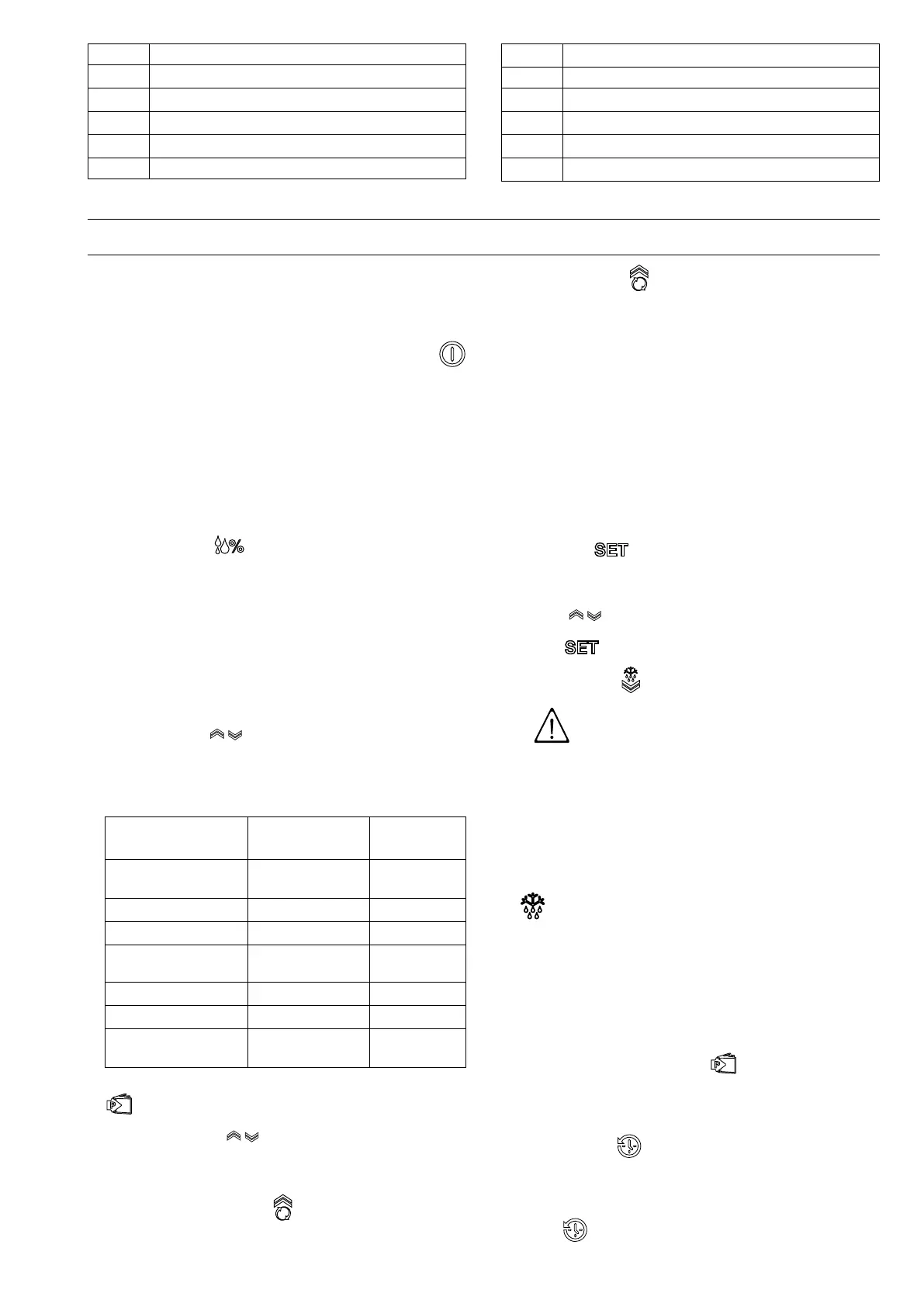 SET

SET